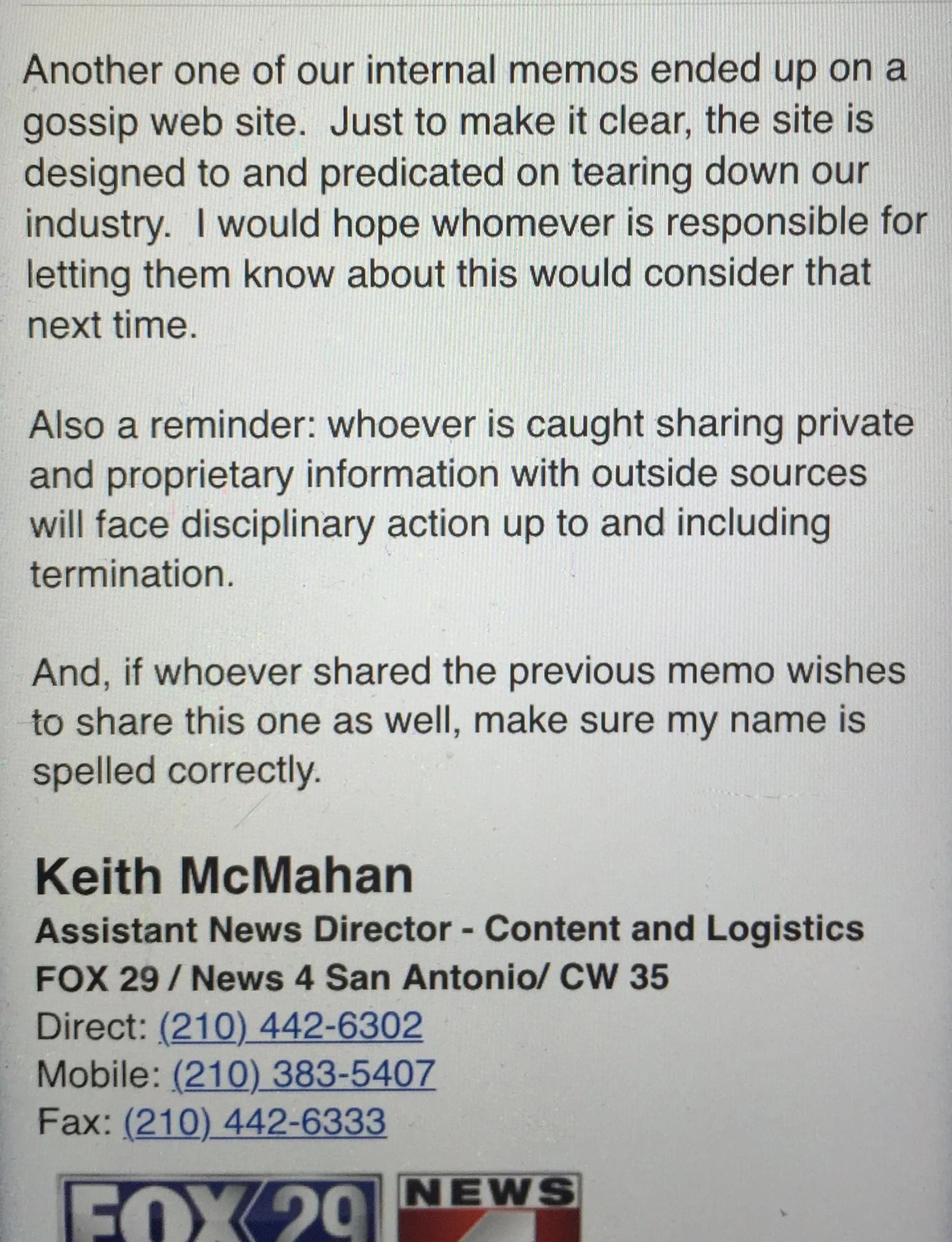 Another one of our internal memos ended up on a gossip web site.  Just to make it clear, the site is designed to and predicated on tearing down our industry.  I would hope whomever is responsible for letting them know about this would consider that next time.

Also a reminder: whoever is caught sharing private and proprietary information with outside sources will face disciplinary action up to and including termination.

And, if whoever shared the previous memo wishes to share this one as well, make sure my name is spelled correctly.

Keith McMahan
Assistant News Director - Content and Logistics
FOX 29 / News 4 San Antonio/ CW 35
Direct: (210) 442-6302
Mobile: (210) 383-5407
Fax: (210) 442-6333

FOX 29 NEWS 4